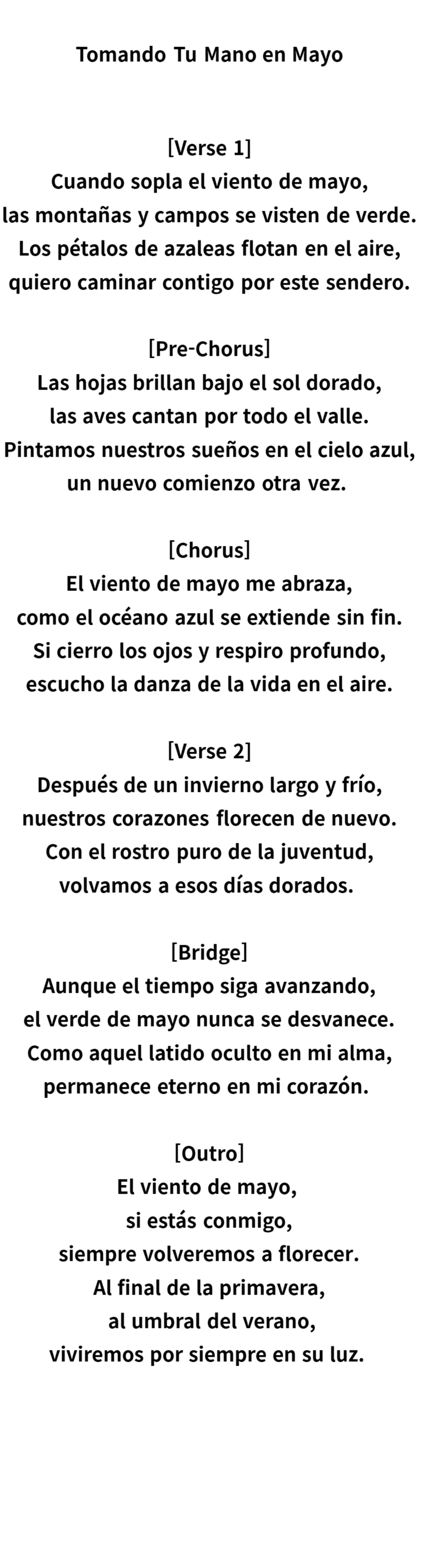 Tomando Tu Mano en Mayo

[Verse 1]
Cuando sopla el viento de mayo,
las montañas y campos se visten de verde.
Los pétalos de azaleas flotan en el aire,
quiero caminar contigo por este sendero.

[Pre-Chorus]
Las hojas brillan bajo el sol dorado,
las aves cantan por todo el valle.
Pintamos nuestros sueños en el cielo azul,
un nuevo comienzo otra vez.

[Chorus]
El viento de mayo me abraza,
como el océano azul se extiende sin fin.
Si cierro los ojos y respiro profundo,
escucho la danza de la vida en el aire.

[Verse 2]
Después de un invierno largo y frío,
nuestros corazones florecen de nuevo.
Con el rostro puro de la juventud,
volvamos a esos días dorados.

[Bridge]
Aunque el tiempo siga avanzando,
el verde de mayo nunca se desvanece.
Como aquel latido oculto en mi alma,
permanece eterno en mi corazón.

[Outro]
El viento de mayo,
si estás conmigo,
siempre volveremos a florecer.
Al final de la primavera,
al umbral del verano,
viviremos por siempre en su luz.